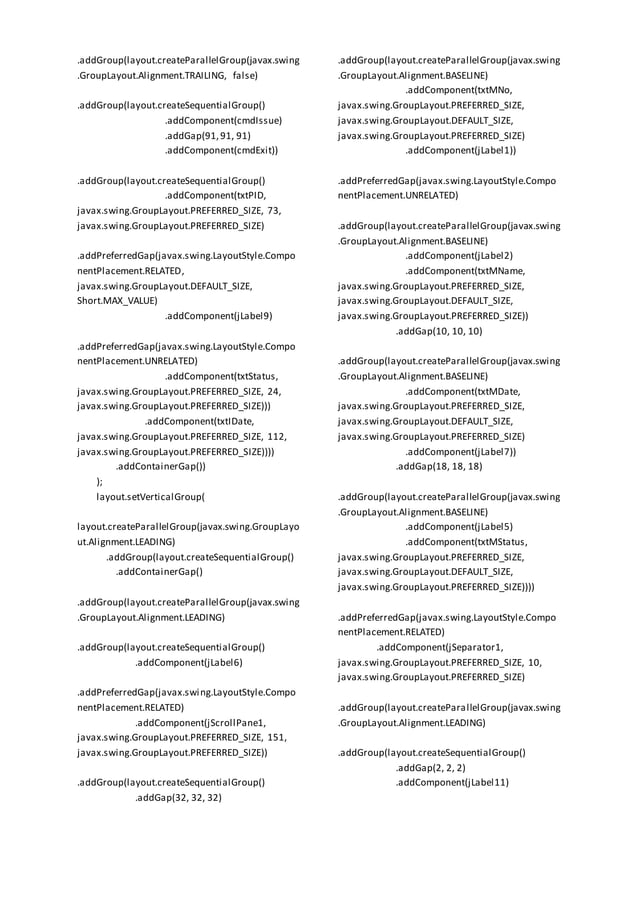 .addGroup(layout.createParallelGroup(javax.swing.GroupLayout.Alignment.TRAILING, false)

.addGroup(layout.createSequentialGroup()
.addComponent(cmdIssue)
.addGap(91, 91, 91)
.addComponent(cmdExit))

.addGroup(layout.createSequentialGroup()
.addComponent(txtPID, javax.swing.GroupLayout.PREFERRED_SIZE, 73, javax.swing.GroupLayout.PREFERRED_SIZE)

.addPreferredGap(javax.swing.LayoutStyle.ComponentPlacement.RELATED, javax.swing.GroupLayout.DEFAULT_SIZE, Short.MAX_VALUE)
.addComponent(jLabel9)

.addPreferredGap(javax.swing.LayoutStyle.ComponentPlacement.UNRELATED)
.addComponent(txtStatus, javax.swing.GroupLayout.PREFERRED_SIZE, 24, javax.swing.GroupLayout.PREFERRED_SIZE)))
.addComponent(txtIDate, javax.swing.GroupLayout.PREFERRED_SIZE, 112, javax.swing.GroupLayout.PREFERRED_SIZE))))
.addContainerGap())
);
layout.setVerticalGroup(

layout.createParallelGroup(javax.swing.GroupLayout.Alignment.LEADING)
.addGroup(layout.createSequentialGroup()
.addContainerGap()

.addGroup(layout.createParallelGroup(javax.swing.GroupLayout.Alignment.LEADING)

.addGroup(layout.createSequentialGroup()
.addComponent(jLabel6)

.addPreferredGap(javax.swing.LayoutStyle.ComponentPlacement.RELATED)
.addComponent(jScrollPane1, javax.swing.GroupLayout.PREFERRED_SIZE, 151, javax.swing.GroupLayout.PREFERRED_SIZE))

.addGroup(layout.createSequentialGroup()
.addGap(32, 32, 32)

.addGroup(layout.createParallelGroup(javax.swing.GroupLayout.Alignment.BASELINE)
.addComponent(txtMNo, javax.swing.GroupLayout.PREFERRED_SIZE, javax.swing.GroupLayout.DEFAULT_SIZE, javax.swing.GroupLayout.PREFERRED_SIZE)
.addComponent(jLabel1))

.addPreferredGap(javax.swing.LayoutStyle.ComponentPlacement.UNRELATED)

.addGroup(layout.createParallelGroup(javax.swing.GroupLayout.Alignment.BASELINE)
.addComponent(jLabel2)
.addComponent(txtMName, javax.swing.GroupLayout.PREFERRED_SIZE, javax.swing.GroupLayout.DEFAULT_SIZE, javax.swing.GroupLayout.PREFERRED_SIZE))
.addGap(10, 10, 10)

.addGroup(layout.createParallelGroup(javax.swing.GroupLayout.Alignment.BASELINE)
.addComponent(txtMDate, javax.swing.GroupLayout.PREFERRED_SIZE, javax.swing.GroupLayout.DEFAULT_SIZE, javax.swing.GroupLayout.PREFERRED_SIZE)
.addComponent(jLabel7))
.addGap(18, 18, 18)

.addGroup(layout.createParallelGroup(javax.swing.GroupLayout.Alignment.BASELINE)
.addComponent(jLabel5)
.addComponent(txtMStatus, javax.swing.GroupLayout.PREFERRED_SIZE, javax.swing.GroupLayout.DEFAULT_SIZE, javax.swing.GroupLayout.PREFERRED_SIZE))))

.addPreferredGap(javax.swing.LayoutStyle.ComponentPlacement.RELATED)
.addComponent(jSeparator1, javax.swing.GroupLayout.PREFERRED_SIZE, 10, javax.swing.GroupLayout.PREFERRED_SIZE)

.addGroup(layout.createParallelGroup(javax.swing.GroupLayout.Alignment.LEADING)

.addGroup(layout.createSequentialGroup()
.addGap(2, 2, 2)
.addComponent(jLabel11)